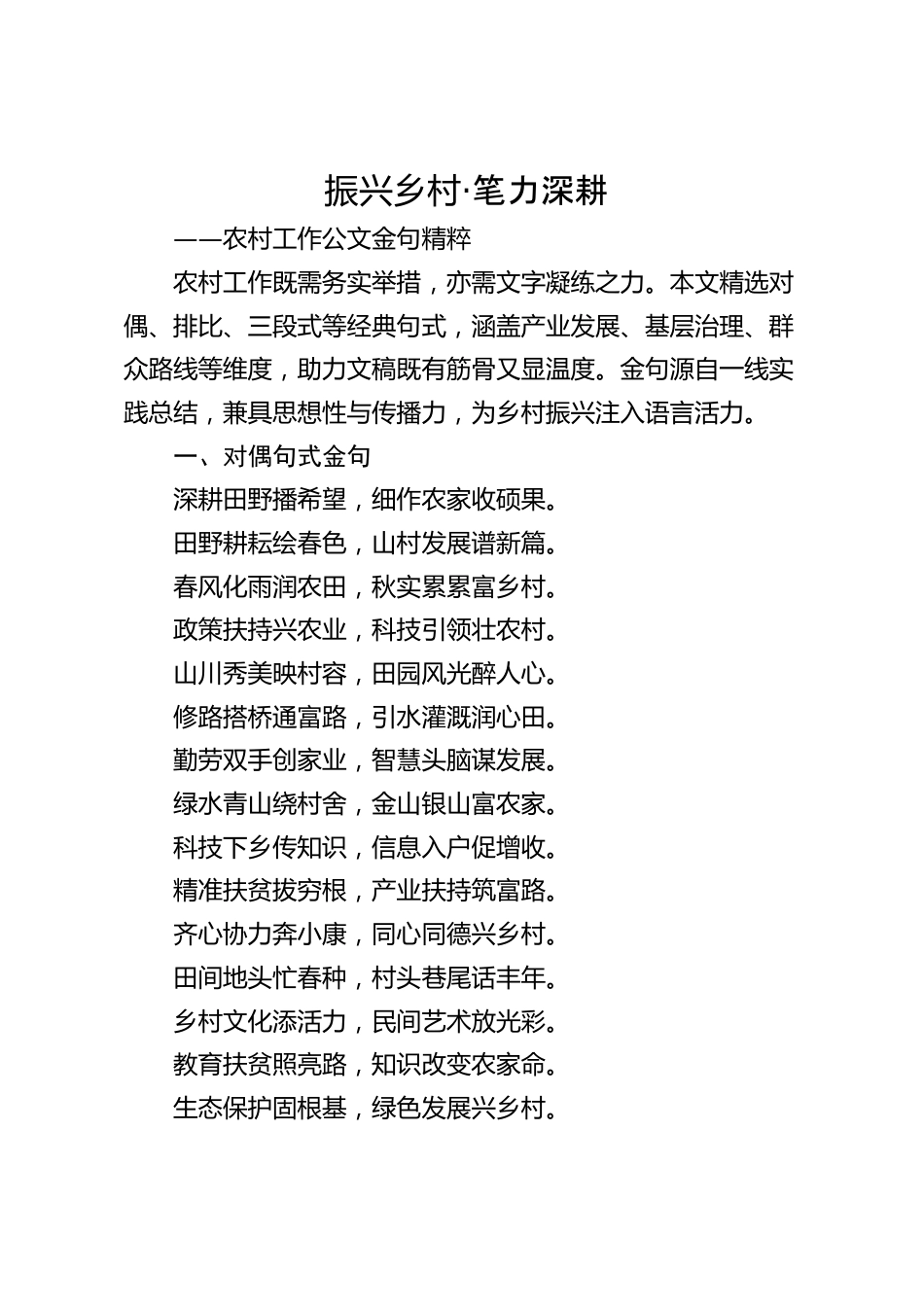 振兴乡村·笔力深耕

——农村工作公文金句精粹

农村工作既需务实举措，亦需文字凝练之力。本文精选对偶、排比、三段式等经典句式，涵盖产业发展、基层治理、群众路线等维度，助力文稿既有筋骨又显温度。金句源自一线实践总结，兼具思想性与传播力，为乡村振兴注入语言活力。

一、对偶句式金句

深耕田野播希望，细作农家收硕果。

田野耕耘绘春色，山村发展谱新篇。

春风化雨润农田，秋实累累富乡村。

政策扶持兴农业，科技引领壮农村。

山川秀美映村容，田园风光醉人心。

修路搭桥通富路，引水灌溉润心田。

勤劳双手创家业，智慧头脑谋发展。

绿水青山绕村舍，金山银山富农家。

科技下乡传知识，信息入户促增收。

精准扶贫拔穷根，产业扶持筑富路。

齐心协力奔小康，同心同德兴乡村。

田间地头忙春种，村头巷尾话丰年。

乡村文化添活力，民间艺术放光彩。

教育扶贫照亮路，知识改变农家命。

生态保护固根基，绿色发展兴乡村。